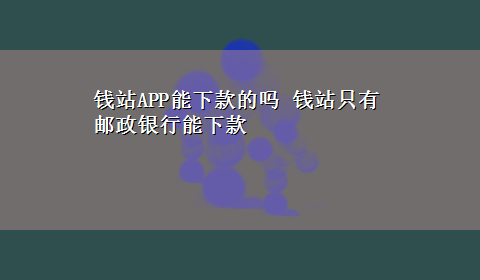 钱站APP能下款的吗 钱站只有邮政银行能下款